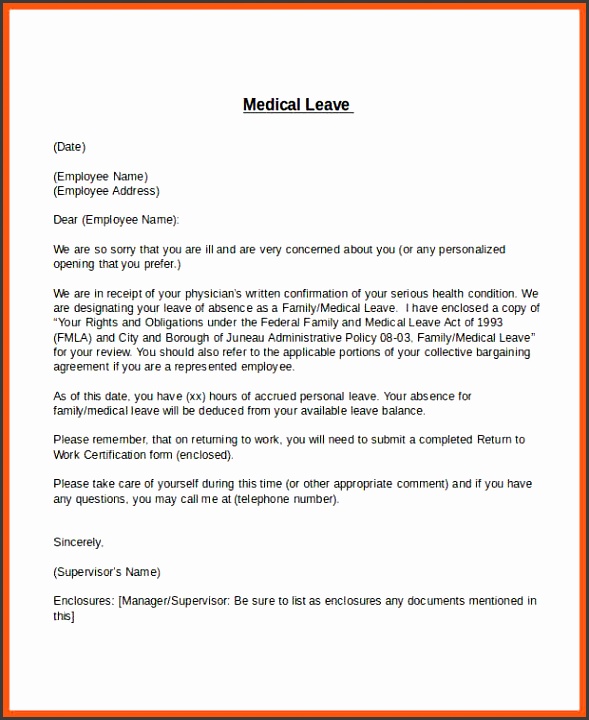 Medical Leave

(Date)

(Employee Name)
(Employee Address)

Dear (Employee Name):

We are so sorry that you are ill and are very concerned about you (or any personalized opening that you prefer.)

We are in receipt of your physician's written confirmation of your serious health condition. We are designating your leave of absence as a Family/Medical Leave. I have enclosed a copy of "Your Rights and Obligations under the Federal Family and Medical Leave Act of 1993 (FMLA) and City and Borough of Juneau Administrative Policy 08-03, Family/Medical Leave" for your review. You should also refer to the applicable portions of your collective bargaining agreement if you are a represented employee.

As of this date, you have (xx) hours of accrued personal leave. Your absence for family/medical leave will be deduced from your available leave balance.

Please remember, that on returning to work, you will need to submit a completed Return to Work Certification form (enclosed).

Please take care of yourself during this time (or other appropriate comment) and if you have any questions, you may call me at (telephone number).

Sincerely,

(Supervisor's Name)

Enclosures: [Manager/Supervisor: Be sure to list as enclosures any documents mentioned in this]